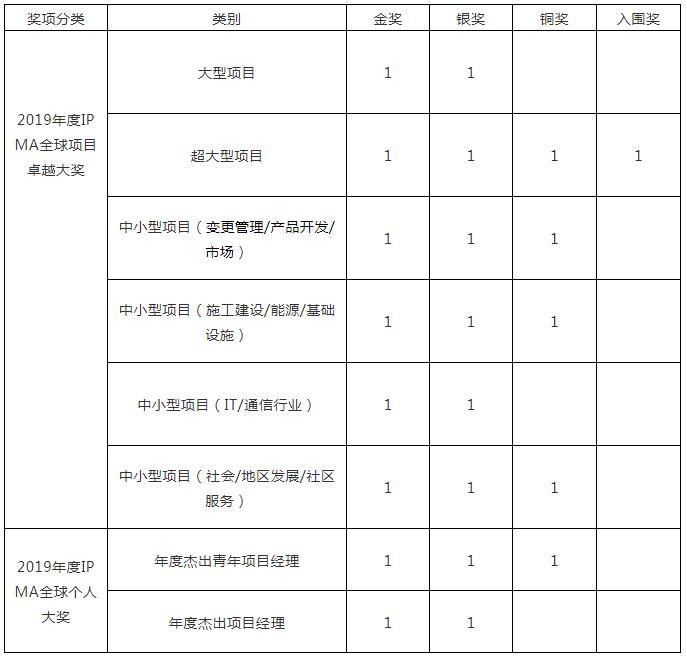 | 奖项分类 | 类别 | 金奖 | 银奖 | 铜奖 | 入围奖 |
|---|---|---|---|---|---|
| 2019年度IPMA全球项目卓越大奖 | 大型项目 | 1 | 1 | | |
| | 超大型项目 | 1 | 1 | 1 | 1 |
| | 中小型项目（变更管理/产品开发/市场） | 1 | 1 | 1 | |
| | 中小型项目（施工建设/能源/基础设施） | 1 | 1 | 1 | |
| | 中小型项目（IT/通信行业） | 1 | 1 | | |
| | 中小型项目（社会/地区发展/社区服务） | 1 | 1 | 1 | |
| 2019年度IPMA全球个人大奖 | 年度杰出青年项目经理 | 1 | 1 | 1 | |
| | 年度杰出项目经理 | 1 | 1 | | |